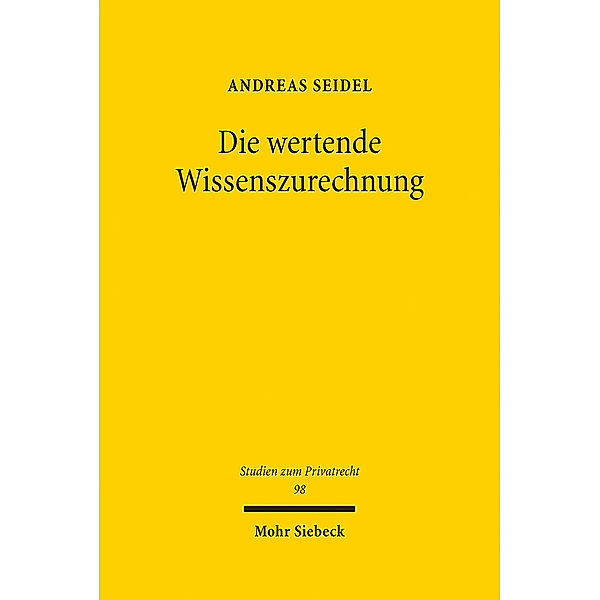 ANDREAS SEIDEL

Die wertende Wissenszurechnung

Studien zum Privatrecht
98

Mohr Siebeck